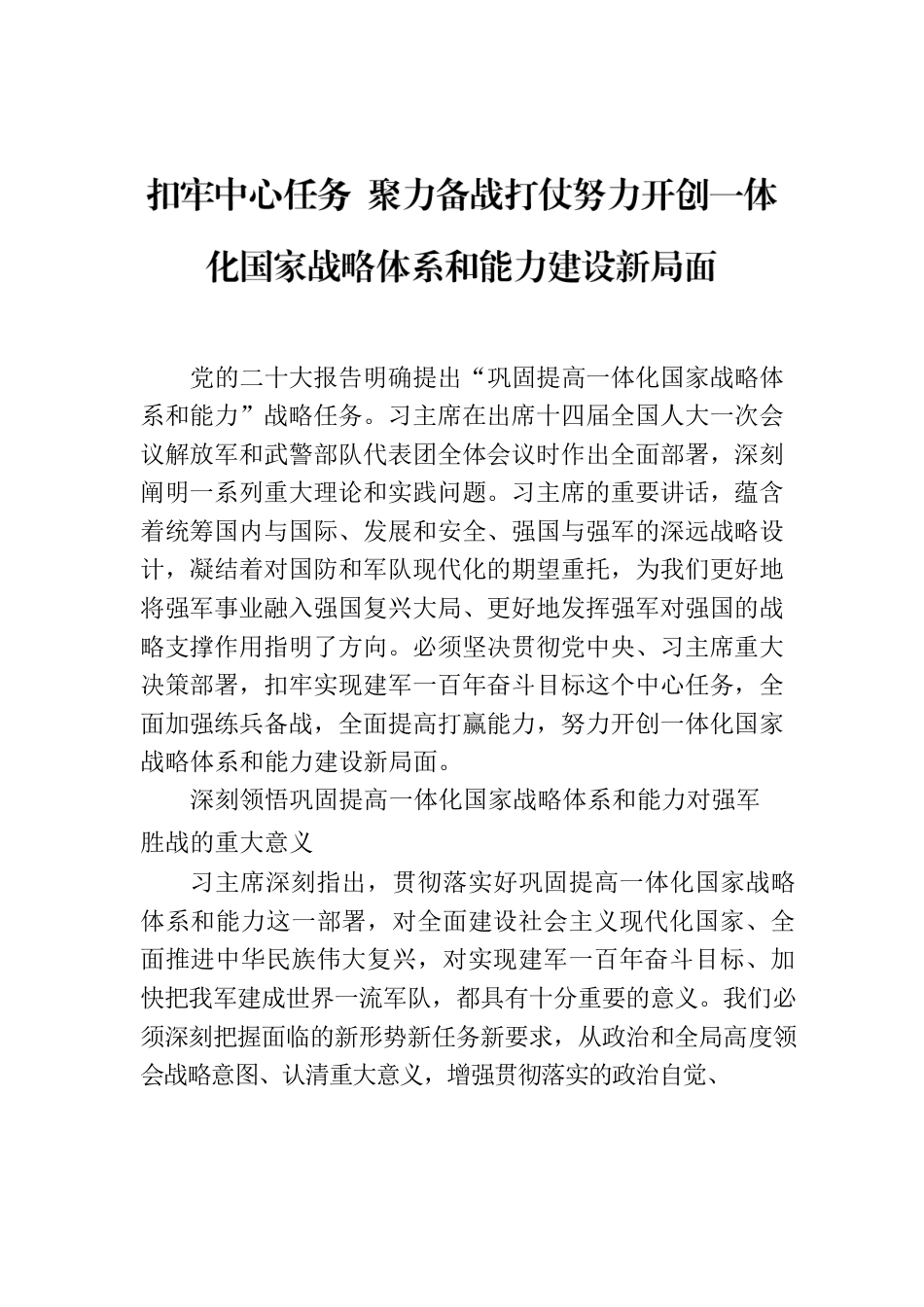 扣牢中心任务 聚力备战打仗努力开创一体化国家战略体系和能力建设新局面

党的二十大报告明确提出“巩固提高一体化国家战略体系和能力”战略任务。习主席在出席十四届全国人大一次会议解放军和武警部队代表团全体会议时作出全面部署，深刻阐明一系列重大理论和实践问题。习主席的重要讲话，蕴含着统筹国内与国际、发展和安全、强国与强军的深远战略设计，凝结着对国防和军队现代化的期望重托，为我们更好地将强军事业融入强国复兴大局、更好地发挥强军对强国的战略支撑作用指明了方向。必须坚决贯彻党中央、习主席重大决策部署，扣牢实现建军一百年奋斗目标这个中心任务，全面加强练兵备战，全面提高打赢能力，努力开创一体化国家战略体系和能力建设新局面。

深刻领悟巩固提高一体化国家战略体系和能力对强军胜战的重大意义

习主席深刻指出，贯彻落实好巩固提高一体化国家战略体系和能力这一部署，对全面建设社会主义现代化国家、全面推进中华民族伟大复兴，对实现建军一百年奋斗目标、加快把我军建成世界一流军队，都具有十分重要的意义。我们必须深刻把握面临的新形势新任务新要求，从政治和全局高度领会战略意图、认清重大意义，增强贯彻落实的政治自觉、